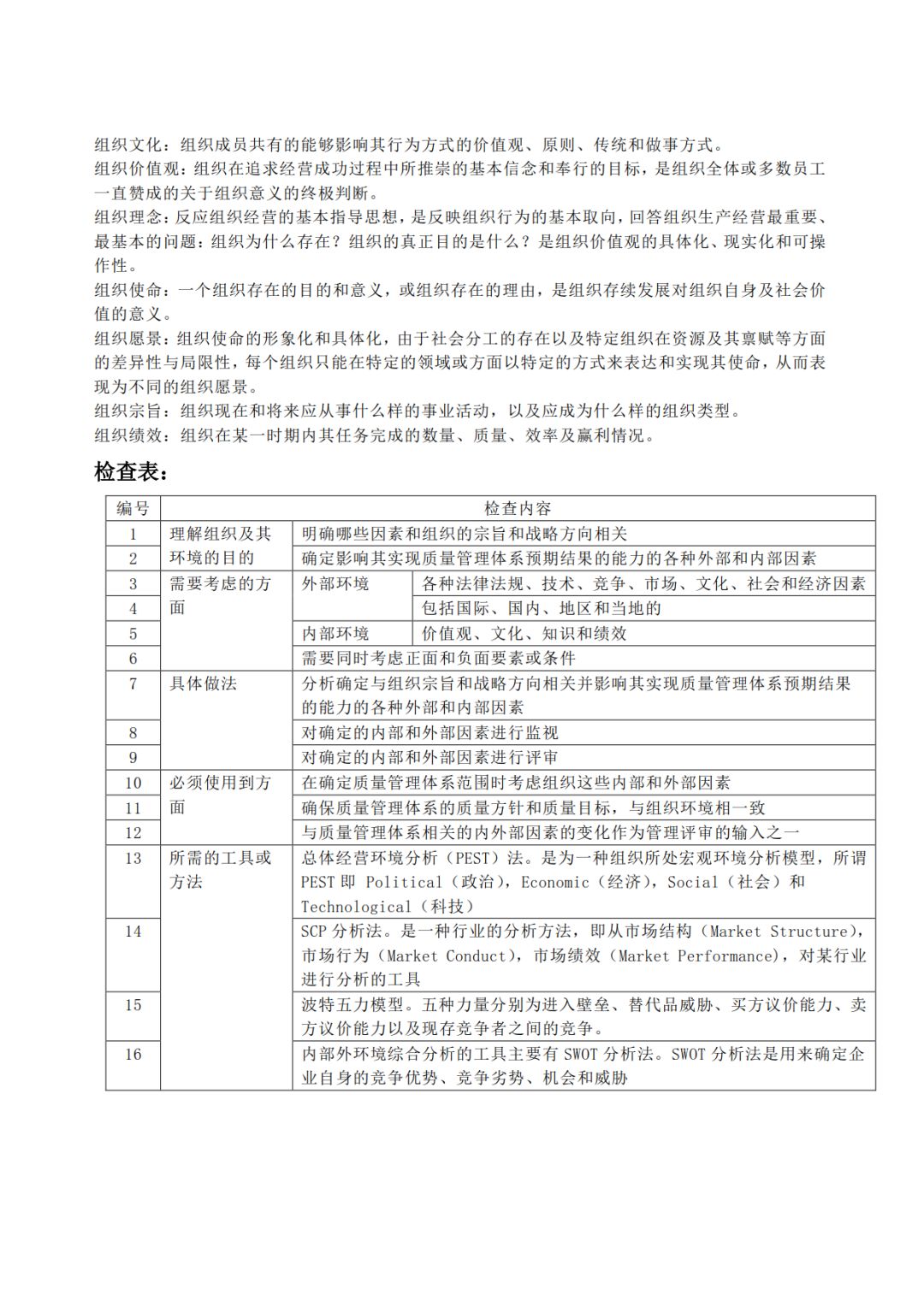 组织文化：组织成员共有的能够影响其行为方式的价值观、原则、传统和做事方式。
组织价值观：组织在追求经营成功过程中所推崇的基本信念和奉行的目标，是组织全体或多数员工一直赞成的关于组织意义的终极判断。
组织理念：反应组织经营的基本指导思想，是反映组织行为的基本取向，回答组织生产经营最重要、最基本的问题：组织为什么存在？组织的真正目的是什么？是组织价值观的具体化、现实化和可操作性。
组织使命：一个组织存在的目的和意义，或组织存在的理由，是组织存续发展对组织自身及社会价值的意义。
组织愿景：组织使命的形象化和具体化，由于社会分工的存在以及特定组织在资源及其禀赋等方面的差异性与局限性，每个组织只能在特定的领域或方面以特定的方式来表达和实现其使命，从而表现为不同的组织愿景。
组织宗旨：组织现在和将来应从事什么样的事业活动，以及应成为什么样的组织类型。
组织绩效：组织在某一时期内其任务完成的数量、质量、效率及赢利情况。

检查表：

| 编号 | 检查内容 | | |
|---|---|---|---|
| 1 | 理解组织及其环境的目的 | 明确哪些因素和组织的宗旨和战略方向相关 | |
| 2 | | 确定影响其实现质量管理体系预期结果的能力的各种外部和内部因素 | |
| 3 | 需要考虑的方面 | 外部环境 | 各种法律法规、技术、竞争、市场、文化、社会和经济因素 |
| 4 | | | 包括国际、国内、地区和当地的 |
| 5 | | 内部环境 | 价值观、文化、知识和绩效 |
| 6 | | 需要同时考虑正面和负面要素或条件 | |
| 7 | 具体做法 | 分析确定与组织宗旨和战略方向相关并影响其实现质量管理体系预期结果的能力的各种外部和内部因素 | |
| 8 | | 对确定的内部和外部因素进行监视 | |
| 9 | | 对确定的内部和外部因素进行评审 | |
| 10 | 必须使用到方面 | 在确定质量管理体系范围时考虑组织这些内部和外部因素 | |
| 11 | | 确保质量管理体系的质量方针和质量目标，与组织环境相一致 | |
| 12 | | 与质量管理体系相关的内外部因素的变化作为管理评审的输入之一 | |
| 13 | 所需的工具或方法 | 总体经营环境分析（PEST）法。是为一种组织所处宏观环境分析模型，所谓PEST即Political（政治），Economic（经济），Social（社会）和Technological（科技） | |
| 14 | | SCP分析法。是一种行业的分析方法，即从市场结构（Market Structure），市场行为（Market Conduct），市场绩效（Market Performance），对某行业进行分析的工具 | |
| 15 | | 波特五力模型。五种力量分别为进入壁垒、替代品威胁、买方议价能力、卖方议价能力以及现存竞争者之间的竞争。 | |
| 16 | | 内部外环境综合分析的工具主要有SWOT分析法。SWOT分析法是用来确定企业自身的竞争优势、竞争劣势、机会和威胁 | |